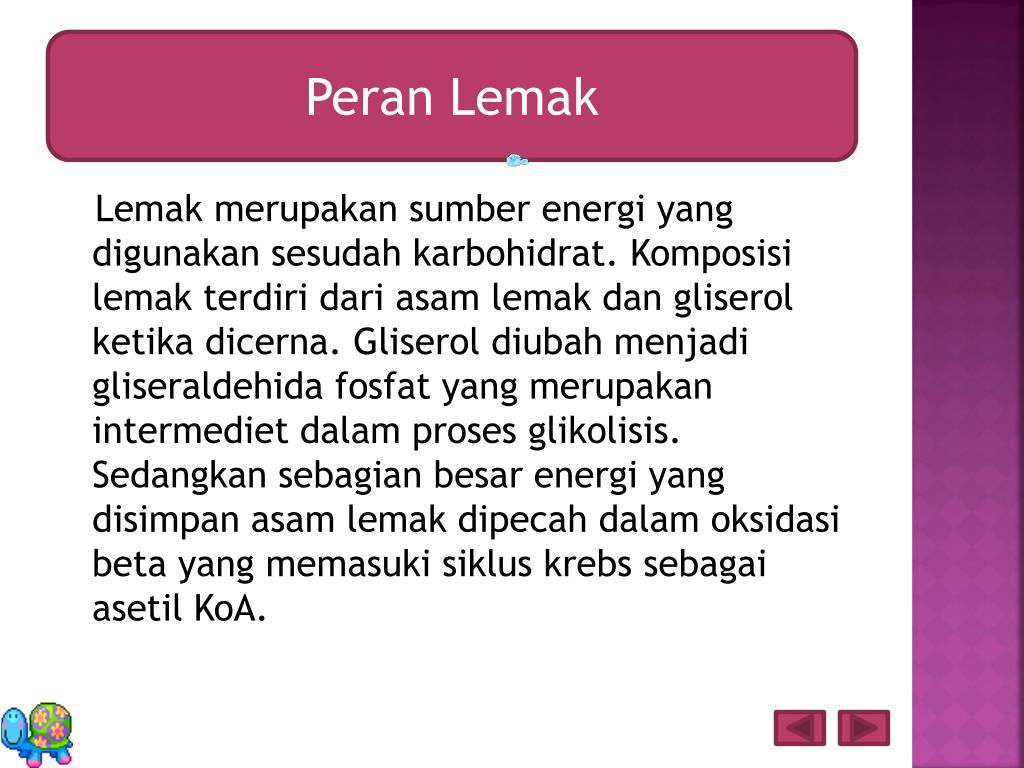 Peran Lemak

Lemak merupakan sumber energi yang digunakan sesudah karbohidrat. Komposisi lemak terdiri dari asam lemak dan gliserol ketika dicerna. Gliserol diubah menjadi gliseraldehida fosfat yang merupakan intermediet dalam proses glikolisis. Sedangkan sebagian besar energi yang disimpan asam lemak dipecah dalam oksidasi beta yang memasuki siklus krebs sebagai asetil KoA.